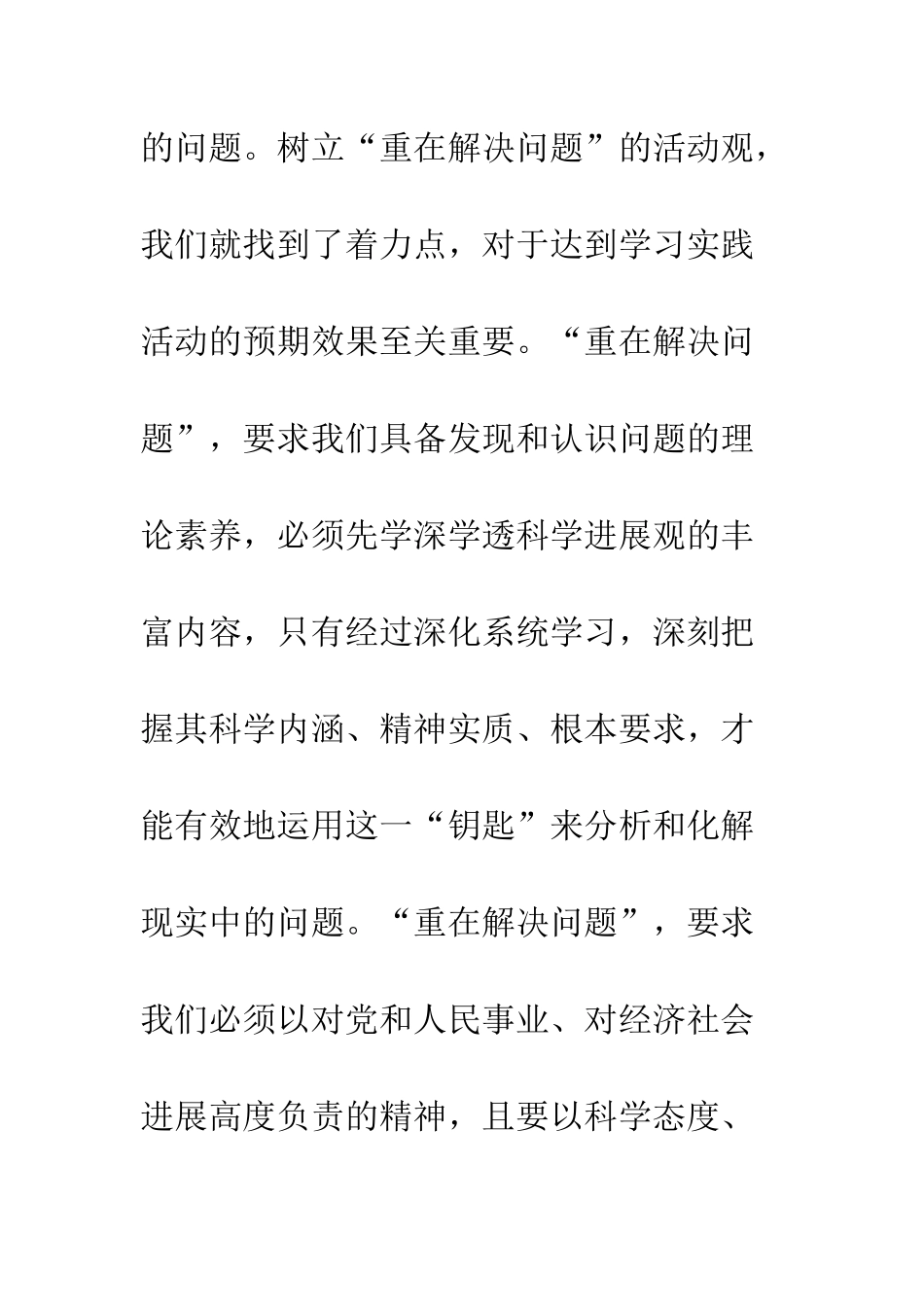 的问题。树立“重在解决问题”的活动观，我们就找到了着力点，对于达到学习实践活动的预期效果至关重要。“重在解决问题”，要求我们具备发现和认识问题的理论素养，必须先学深学透科学进展观的丰富内容，只有经过深化系统学习，深刻把握其科学内涵、精神实质、根本要求，才能有效地运用这一“钥匙”来分析和化解现实中的问题。“重在解决问题”，要求我们必须以对党和人民事业、对经济社会进展高度负责的精神，且要以科学态度、